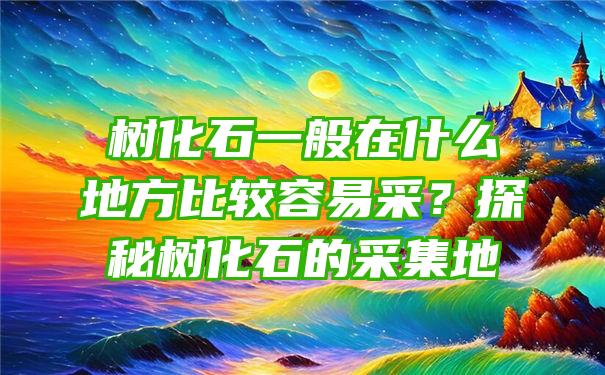 树化石一般在什么地方比较容易采？探秘树化石的采集地